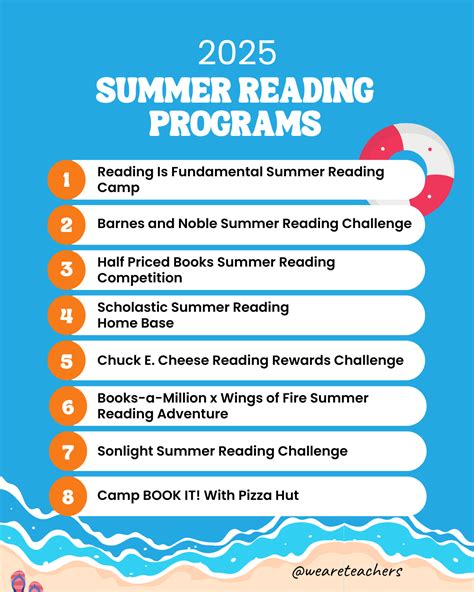 2025
SUMMER READING PROGRAMS

1 Reading Is Fundamental Summer Reading Camp

2 Barnes and Noble Summer Reading Challenge

3 Half Priced Books Summer Reading Competition

4 Scholastic Summer Reading Home Base

5 Chuck E. Cheese Reading Rewards Challenge

6 Books-a-Million x Wings of Fire Summer Reading Adventure

7 Sonlight Summer Reading Challenge

8 Camp BOOK IT! With Pizza Hut

@weareteachers